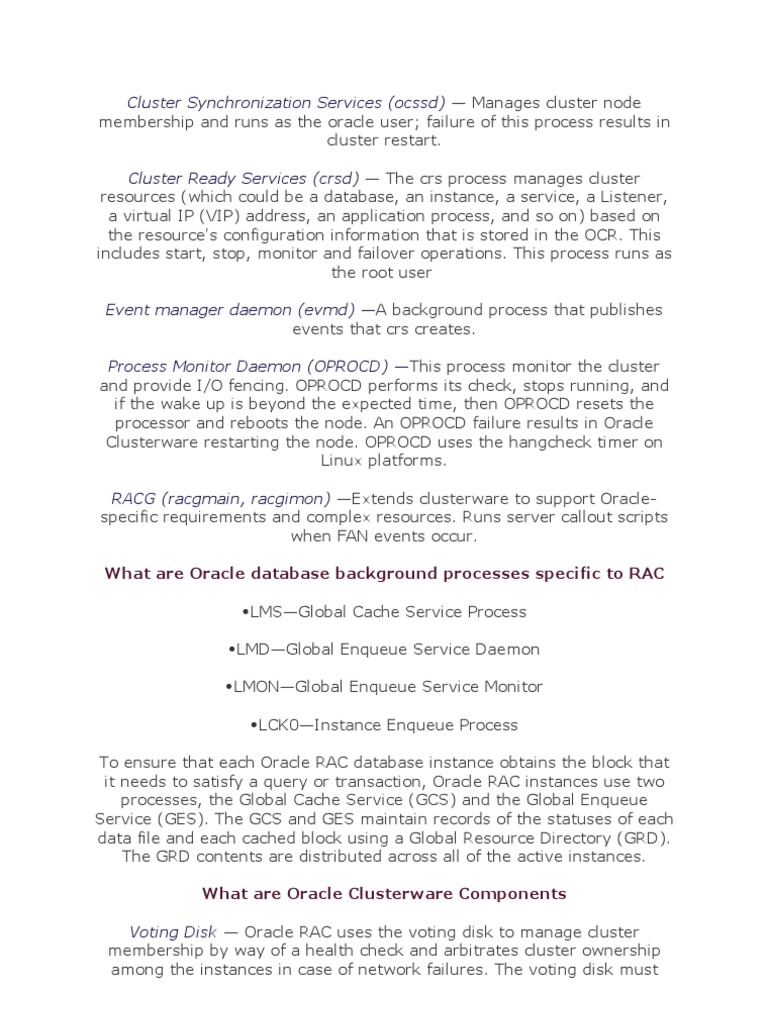 Cluster Synchronization Services (ocssd) — Manages cluster node membership and runs as the oracle user; failure of this process results in cluster restart.

Cluster Ready Services (crsd) — The crs process manages cluster resources (which could be a database, an instance, a service, a Listener, a virtual IP (VIP) address, an application process, and so on) based on the resource's configuration information that is stored in the OCR. This includes start, stop, monitor and failover operations. This process runs as the root user

Event manager daemon (evmd) —A background process that publishes events that crs creates.

Process Monitor Daemon (OPROCD) —This process monitor the cluster and provide I/O fencing. OPROCD performs its check, stops running, and if the wake up is beyond the expected time, then OPROCD resets the processor and reboots the node. An OPROCD failure results in Oracle Clusterware restarting the node. OPROCD uses the hangcheck timer on Linux platforms.

RACG (racgmain, racgimon) —Extends clusterware to support Oracle-specific requirements and complex resources. Runs server callout scripts when FAN events occur.

What are Oracle database background processes specific to RAC

•LMS—Global Cache Service Process

•LMD—Global Enqueue Service Daemon

•LMON—Global Enqueue Service Monitor

•LCK0—Instance Enqueue Process

To ensure that each Oracle RAC database instance obtains the block that it needs to satisfy a query or transaction, Oracle RAC instances use two processes, the Global Cache Service (GCS) and the Global Enqueue Service (GES). The GCS and GES maintain records of the statuses of each data file and each cached block using a Global Resource Directory (GRD). The GRD contents are distributed across all of the active instances.

What are Oracle Clusterware Components

Voting Disk — Oracle RAC uses the voting disk to manage cluster membership by way of a health check and arbitrates cluster ownership among the instances in case of network failures. The voting disk must